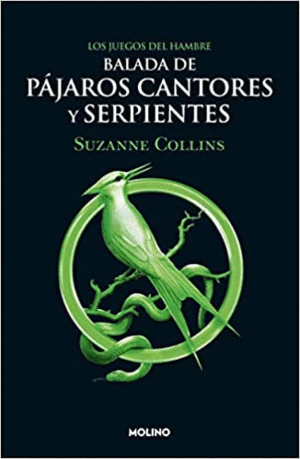 LOS JUEGOS DEL HAMBRE
BALADA DE
PÁJAROS CANTORES
Y SERPIENTES
SUZANNE COLLINS

MOLINO